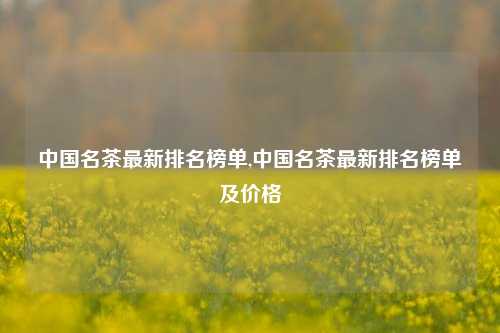 中国名茶最新排名榜单,中国名茶最新排名榜单及价格